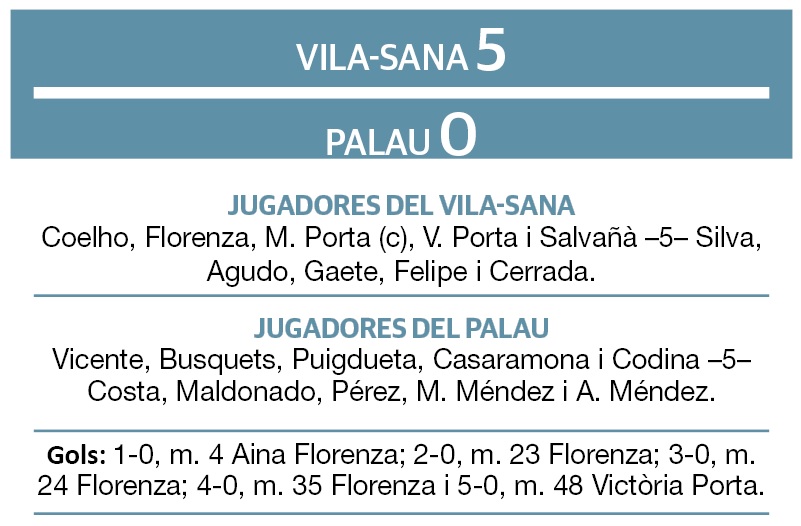 VILA-SANA 5

PALAU 0

JUGADORES DEL VILA-SANA
Coelho, Florenza, M. Porta (c), V. Porta i Salvañà –5– Silva, Agudo, Gaete, Felipe i Cerrada.

JUGADORES DEL PALAU
Vicente, Busquets, Puigdueta, Casaramona i Codina –5– Costa, Maldonado, Pérez, M. Méndez i A. Méndez.

Gols: 1-0, m. 4 Aina Florenza; 2-0, m. 23 Florenza; 3-0, m. 24 Florenza; 4-0, m. 35 Florenza i 5-0, m. 48 Victòria Porta.